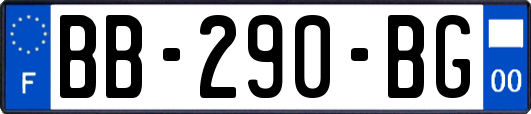 F
BB-290-BG
00